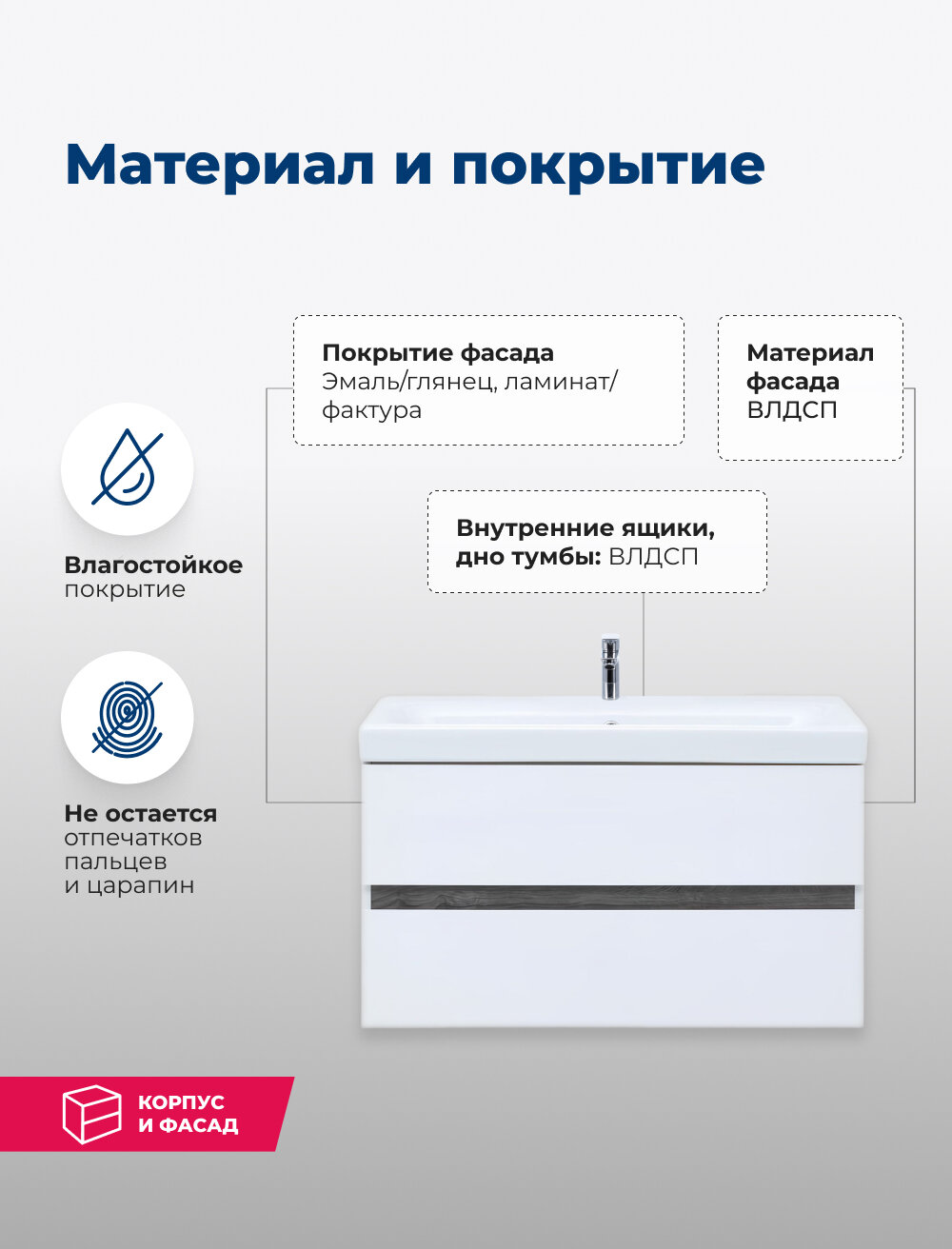 Материал и покрытие

Покрытие фасада
Эмаль/глянец, ламинат/фактура

Материал фасада
ВЛДСП

Внутренние ящики, дно тумбы: ВЛДСП

Влагостойкое покрытие

Не остается отпечатков пальцев и царапин

КОРПУС И ФАСАД